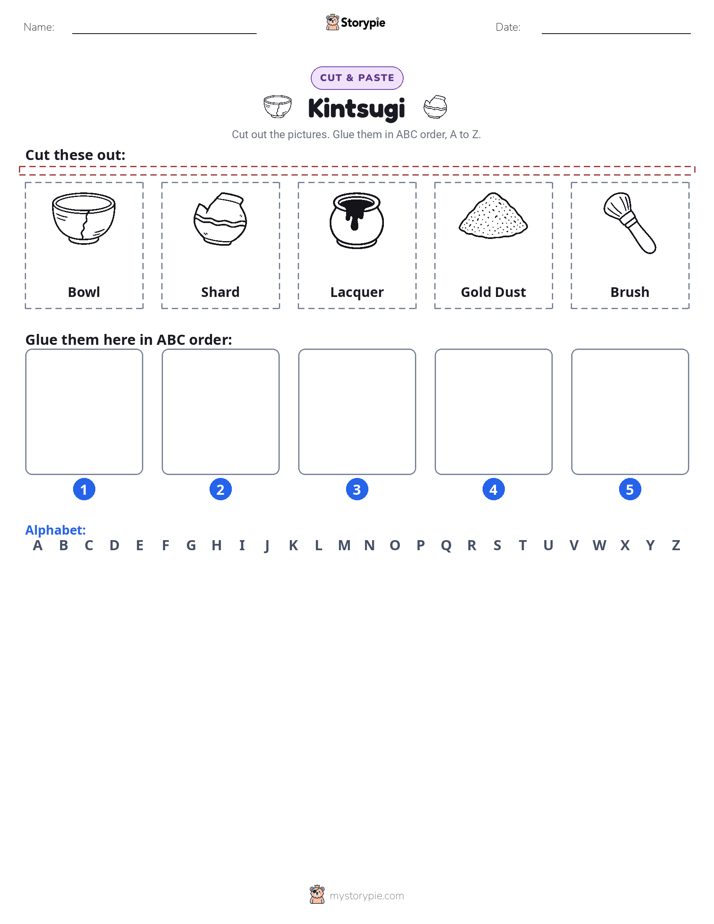 Name: ____ Storypie Date: ____

CUT & PASTE

Kintsugi

Cut out the pictures. Glue them in ABC order, A to Z.

Cut these out:

Bowl

Shard

Lacquer

Gold Dust

Brush

Glue them here in ABC order:

1

2

3

4

5

Alphabet:
A B C D E F G H I J K L M N O P Q R S T U V W X Y Z

mystorypie.com